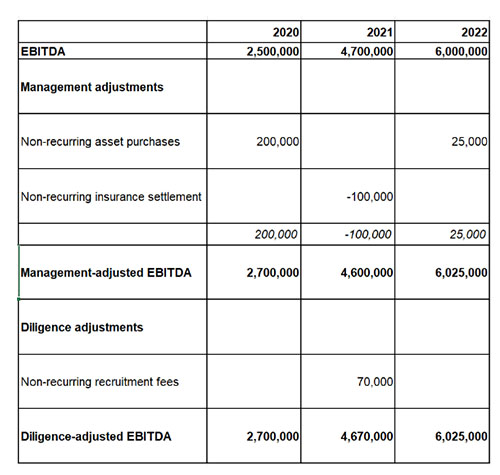 | | 2020 | 2021 | 2022 |
|---|---|---|---|
| EBITDA | 2,500,000 | 4,700,000 | 6,000,000 |
| Management adjustments | | | |
| Non-recurring asset purchases | 200,000 | | 25,000 |
| Non-recurring insurance settlement | | -100,000 | |
| | 200,000 | -100,000 | 25,000 |
| Management-adjusted EBITDA | 2,700,000 | 4,600,000 | 6,025,000 |
| Diligence adjustments | | | |
| Non-recurring recruitment fees | | 70,000 | |
| Diligence-adjusted EBITDA | 2,700,000 | 4,670,000 | 6,025,000 |